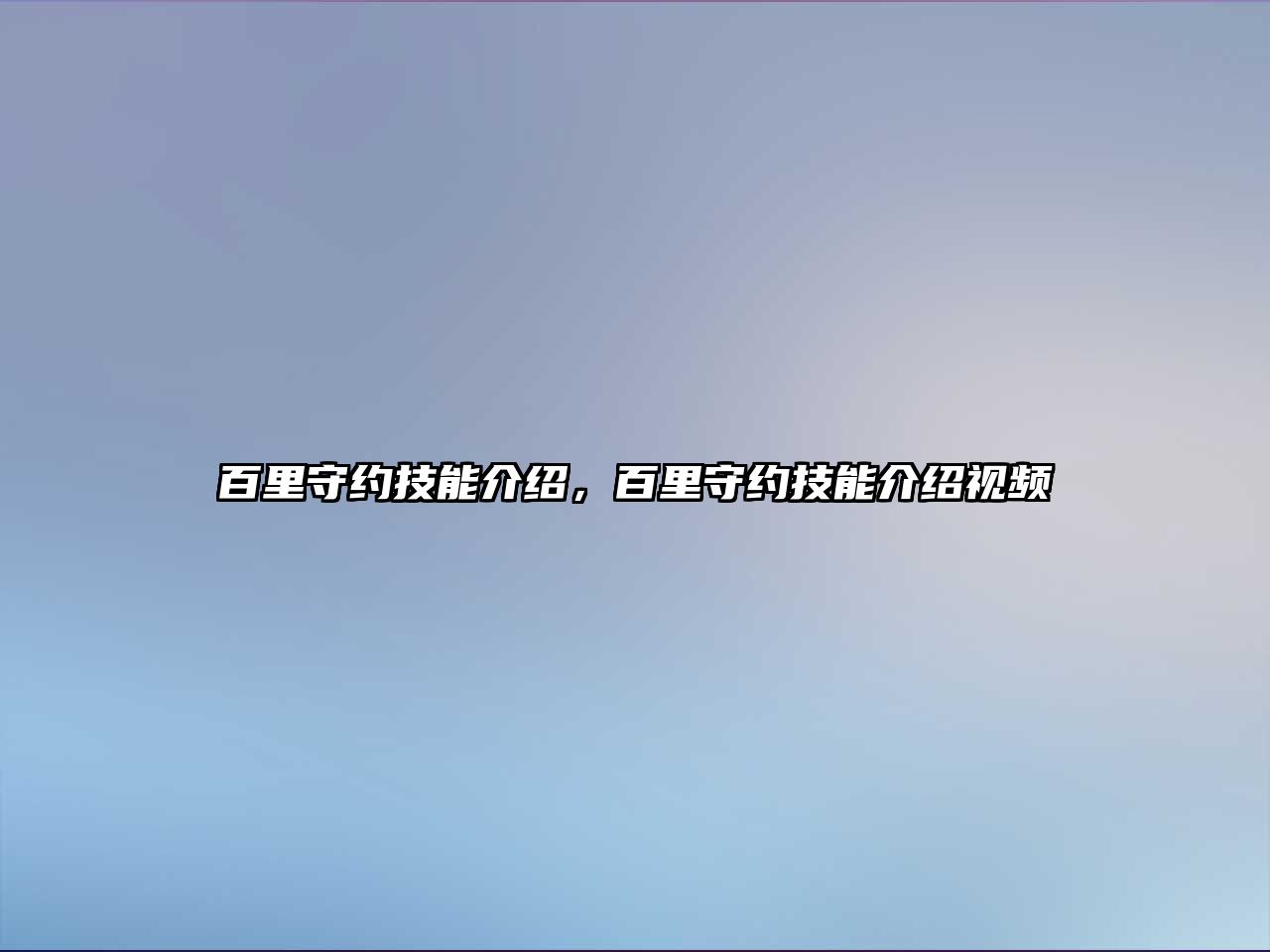 百里守约技能介绍，百里守约技能介绍视频